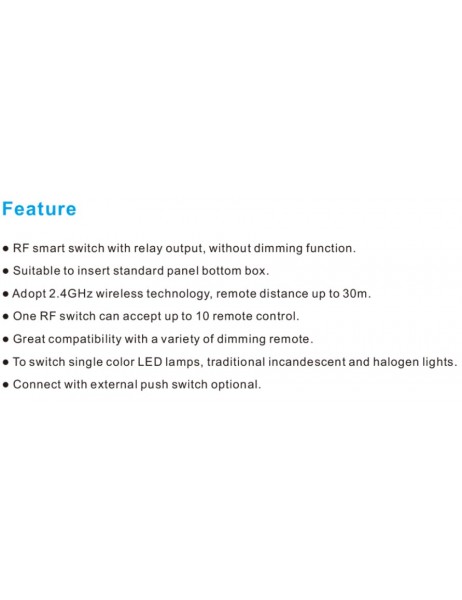 Feature

● RF smart switch with relay output, without dimming function.
● Suitable to insert standard panel bottom box.
● Adopt 2.4GHz wireless technology, remote distance up to 30m.
● One RF switch can accept up to 10 remote control.
● Great compatibility with a variety of dimming remote.
● To switch single color LED lamps, traditional incandescent and halogen lights.
● Connect with external push switch optional.